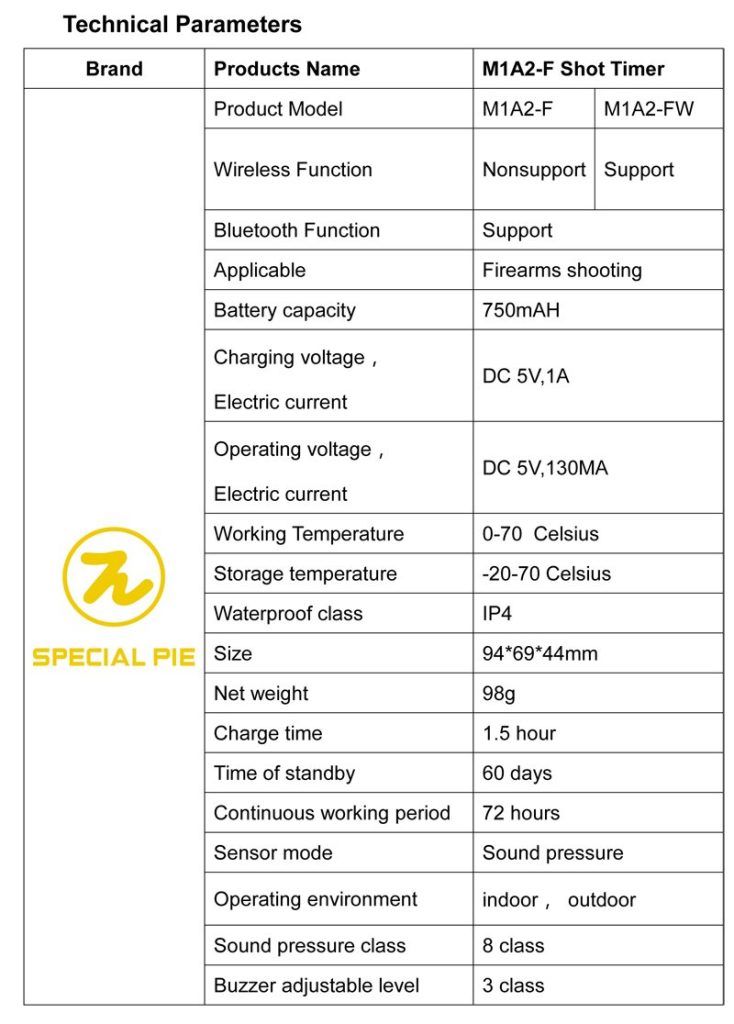 Technical Parameters

| Brand | Products Name | M1A2-F Shot Timer | |
|---|---|---|---|
| SPECIAL PIE | Product Model | M1A2-F | M1A2-FW |
| | Wireless Function | Nonsupport | Support |
| | Bluetooth Function | Support | |
| | Applicable | Firearms shooting | |
| | Battery capacity | 750mAH | |
| | Charging voltage， Electric current | DC 5V,1A | |
| | Operating voltage， Electric current | DC 5V,130MA | |
| | Working Temperature | 0-70 Celsius | |
| | Storage temperature | -20-70 Celsius | |
| | Waterproof class | IP4 | |
| | Size | 94*69*44mm | |
| | Net weight | 98g | |
| | Charge time | 1.5 hour | |
| | Time of standby | 60 days | |
| | Continuous working period | 72 hours | |
| | Sensor mode | Sound pressure | |
| | Operating environment | indoor， outdoor | |
| | Sound pressure class | 8 class | |
| | Buzzer adjustable level | 3 class | |